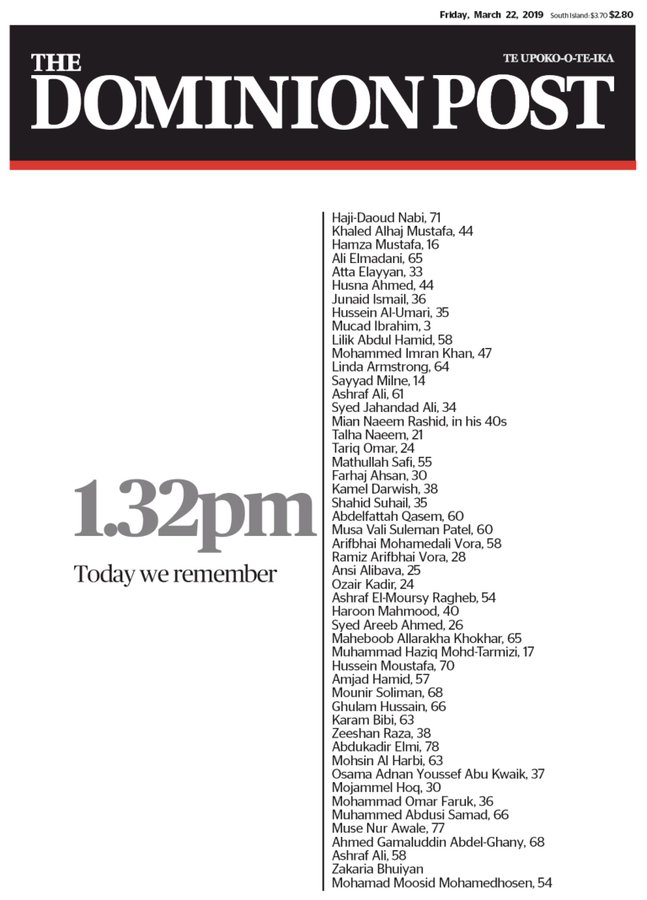 Friday, March 22, 2019 South Island: $3.70 $2.80

THE DOMINION POST

TE UPOKO-O-TE-IKA

1.32pm

Today we remember

Haji-Daoud Nabi, 71
Khaled Alhaj Mustafa, 44
Hamza Mustafa, 16
Ali Elmadani, 65
Atta Elayyan, 33
Husna Ahmed, 44
Junaid Ismail, 36
Hussein Al-Umari, 35
Mucad Ibrahim, 3
Lilik Abdul Hamid, 58
Mohammed Imran Khan, 47
Linda Armstrong, 64
Sayyad Milne, 14
Ashraf Ali, 61
Syed Jahandad Ali, 34
Mian Naeem Rashid, in his 40s
Talha Naeem, 21
Tariq Omar, 24
Mathullah Safi, 55
Farhaj Ahsan, 30
Kamel Darwish, 38
Shahid Suhail, 35
Abdelfattah Qasem, 60
Musa Vali Suleman Patel, 60
Arifbhai Mohamedali Vora, 58
Ramiz Arifbhai Vora, 28
Ansi Alibava, 25
Ozair Kadir, 24
Ashraf El-Moursy Ragheb, 54
Haroon Mahmood, 40
Syed Areeb Ahmed, 26
Maheboob Allarakha Khokhar, 65
Muhammad Haziq Mohd-Tarmizi, 17
Hussein Moustafa, 70
Amjad Hamid, 57
Mounir Soliman, 68
Ghulam Hussain, 66
Karam Bibi, 63
Zeeshan Raza, 38
Abdukadir Elmi, 78
Mohsin Al Harbi, 63
Osama Adnan Youssef Abu Kwaik, 37
Mojammel Hoq, 30
Mohammad Omar Faruk, 36
Muhammed Abdusi Samad, 66
Muse Nur Awale, 77
Ahmed Gamaluddin Abdel-Ghany, 68
Ashraf Ali, 58
Zakaria Bhuiyan
Mohamad Moosid Mohamedhosen, 54